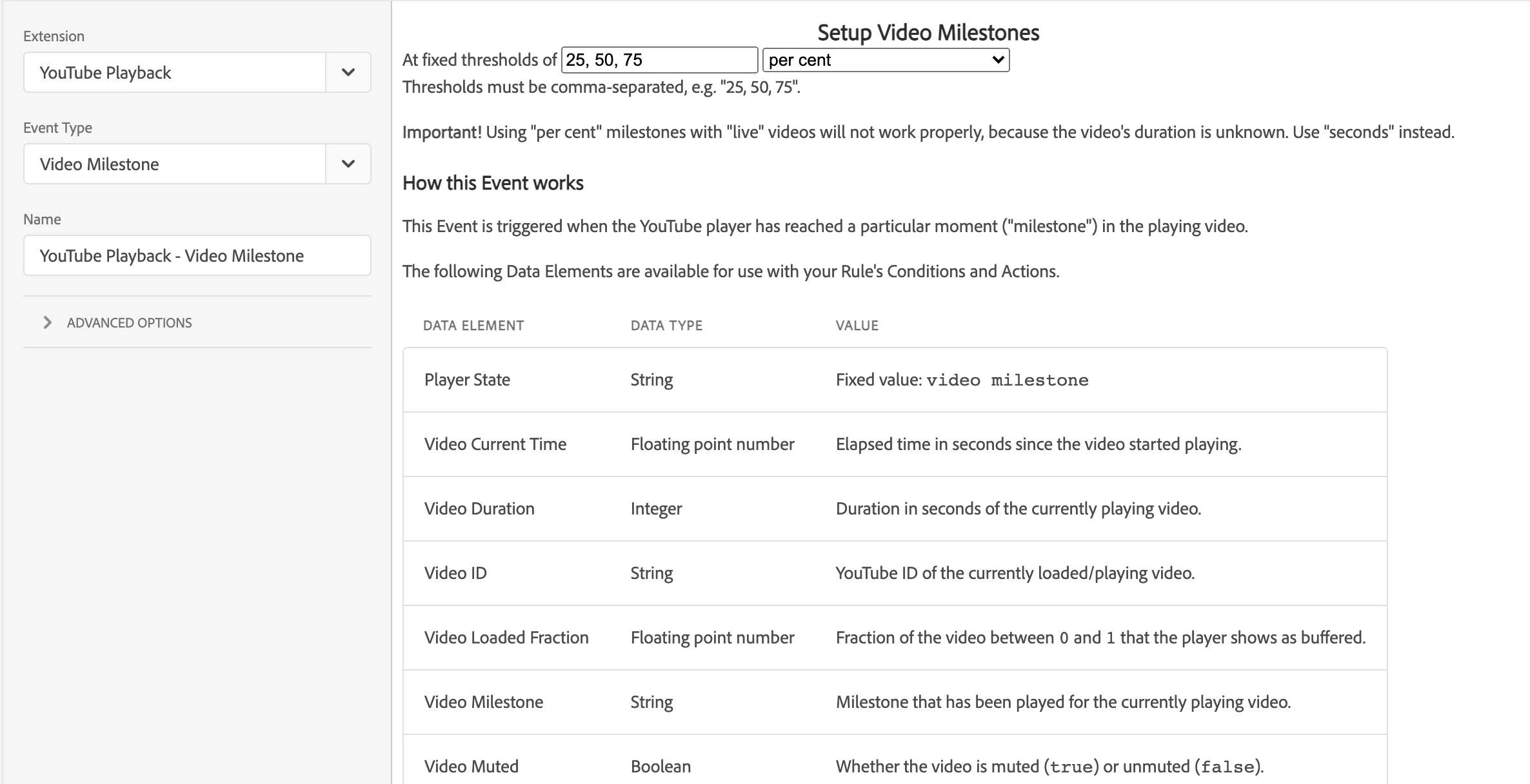 Extension

YouTube Playback

Event Type

Video Milestone

Name

YouTube Playback - Video Milestone

ADVANCED OPTIONS

Setup Video Milestones

At fixed thresholds of 25, 50, 75 per cent

Thresholds must be comma-separated, e.g. "25, 50, 75".

Important! Using "per cent" milestones with "live" videos will not work properly, because the video's duration is unknown. Use "seconds" instead.

How this Event works

This Event is triggered when the YouTube player has reached a particular moment ("milestone") in the playing video.

The following Data Elements are available for use with your Rule's Conditions and Actions.

| DATA ELEMENT | DATA TYPE | VALUE |
|---|---|---|
| Player State | String | Fixed value: video milestone |
| Video Current Time | Floating point number | Elapsed time in seconds since the video started playing. |
| Video Duration | Integer | Duration in seconds of the currently playing video. |
| Video ID | String | YouTube ID of the currently loaded/playing video. |
| Video Loaded Fraction | Floating point number | Fraction of the video between 0 and 1 that the player shows as buffered. |
| Video Milestone | String | Milestone that has been played for the currently playing video. |
| Video Muted | Boolean | Whether the video is muted (true) or unmuted (false). |